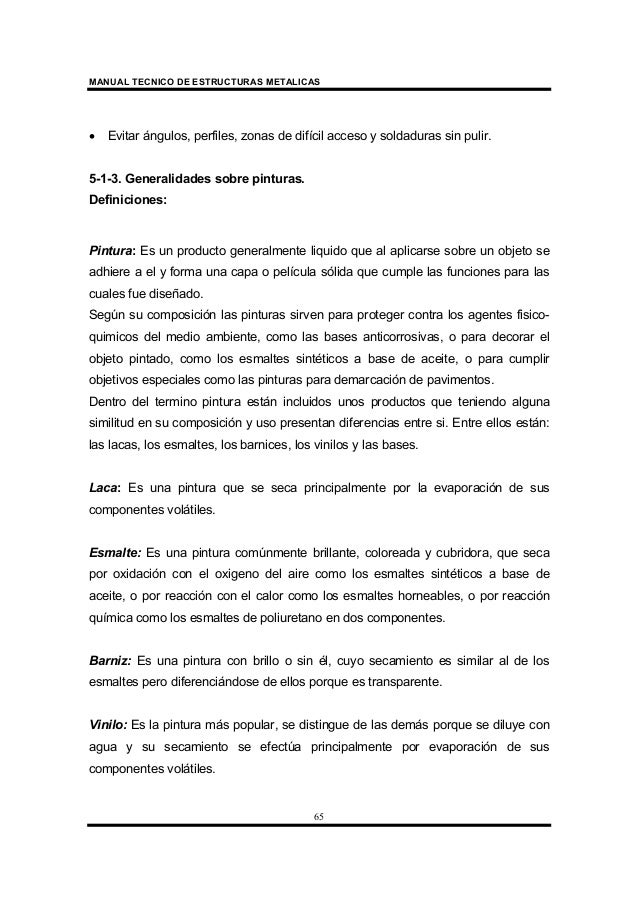 MANUAL TECNICO DE ESTRUCTURAS METALICAS

• Evitar ángulos, perfiles, zonas de difícil acceso y soldaduras sin pulir.

5-1-3. Generalidades sobre pinturas.
Definiciones:

Pintura: Es un producto generalmente liquido que al aplicarse sobre un objeto se adhiere a el y forma una capa o película sólida que cumple las funciones para las cuales fue diseñado.
Según su composición las pinturas sirven para proteger contra los agentes fisico-quimicos del medio ambiente, como las bases anticorrosivas, o para decorar el objeto pintado, como los esmaltes sintéticos a base de aceite, o para cumplir objetivos especiales como las pinturas para demarcación de pavimentos.
Dentro del termino pintura están incluidos unos productos que teniendo alguna similitud en su composición y uso presentan diferencias entre si. Entre ellos están: las lacas, los esmaltes, los barnices, los vinilos y las bases.

Laca: Es una pintura que se seca principalmente por la evaporación de sus componentes volátiles.

Esmalte: Es una pintura comúnmente brillante, coloreada y cubridora, que seca por oxidación con el oxigeno del aire como los esmaltes sintéticos a base de aceite, o por reacción con el calor como los esmaltes horneables, o por reacción química como los esmaltes de poliuretano en dos componentes.

Barniz: Es una pintura con brillo o sin él, cuyo secamiento es similar al de los esmaltes pero diferenciándose de ellos porque es transparente.

Vinilo: Es la pintura más popular, se distingue de las demás porque se diluye con agua y su secamiento se efectúa principalmente por evaporación de sus componentes volátiles.

65